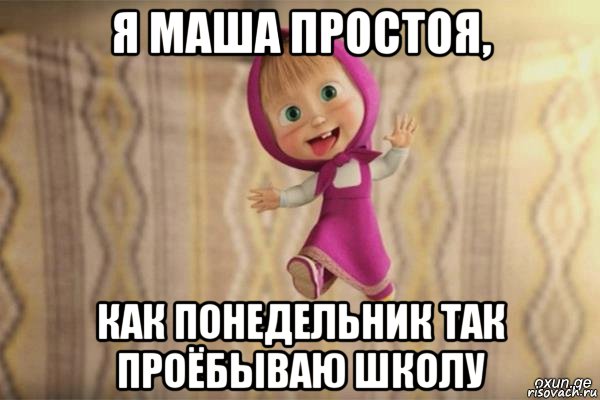 Я МАША ПРОСТОЯ,

КАК ПОНЕДЕЛЬНИК ТАК ПРОЁБЫВАЮ ШКОЛУ

oxun.ge
risovach.ru